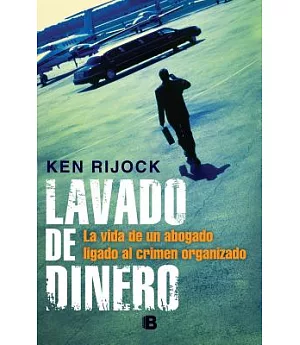 KEN RIJOCK

LAVADO DE DINERO

La vida de un abogado ligado al crimen organizado

B